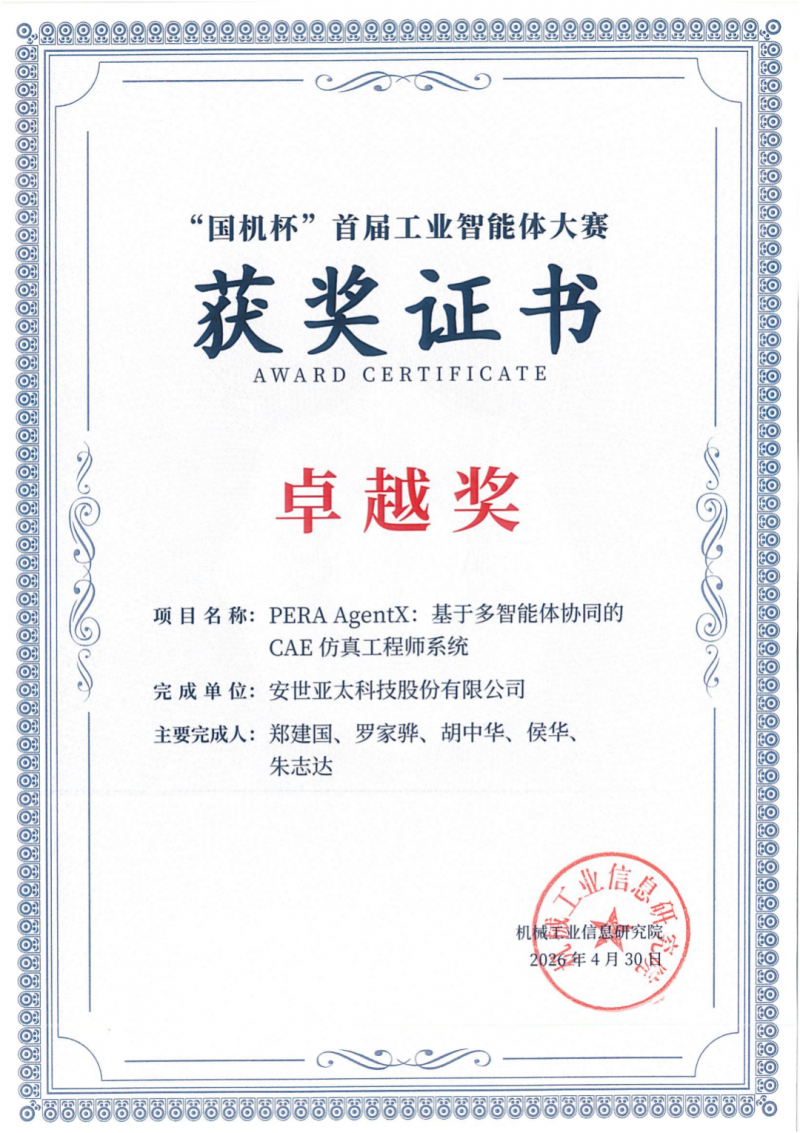 “国机杯”首届工业智能体大赛

获奖证书

AWARD CERTIFICATE

卓越奖

项目名称：PERA AgentX：基于多智能体协同的CAE仿真工程师系统

完成单位：安世亚太科技股份有限公司

主要完成人：郑建国、罗家骅、胡中华、侯华、朱志达

机械工业信息研究院
2026年4月30日

机械工业信息研究院